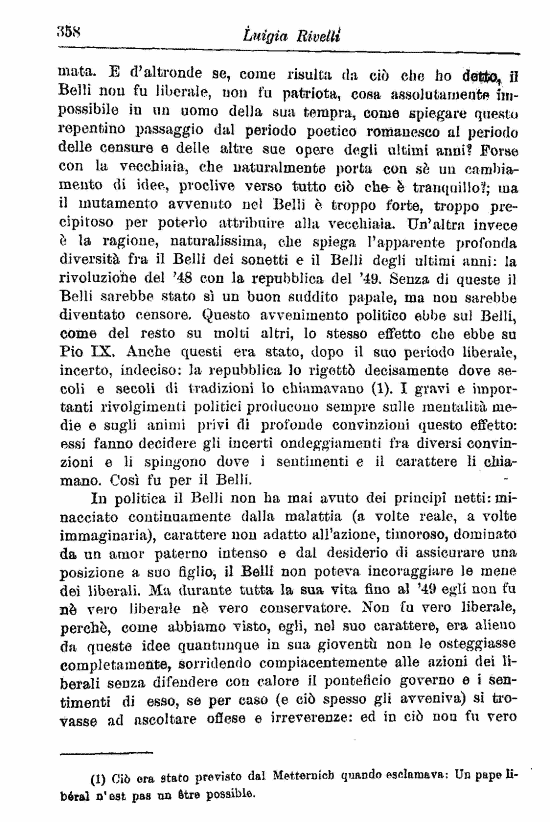 358 Luigia Rivelli

mata. E d'altronde se, come risulta da ciò che ho detto, il Belli non fu liberale, non fu patriota, cosa assolutamente impossibile in un uomo della sua tempra, come spiegare questo repentino passaggio dal periodo poetico romanesco al periodo delle censure e delle altre sue opere degli ultimi anni? Forse con la vecchiaia, che naturalmente porta con sè un cambiamento di idee, proclive verso tutto ciò che è tranquillo?; ma il mutamento avvenuto nel Belli è troppo forte, troppo precipitoso per poterlo attribuire alla vecchiaia. Un'altra invece è la ragione, naturalissima, che spiega l'apparente profonda diversità fra il Belli dei sonetti e il Belli degli ultimi anni: la rivoluzione del '48 con la repubblica del '49. Senza di queste il Belli sarebbe stato sì un buon suddito papale, ma non sarebbe diventato censore. Questo avvenimento politico ebbe sul Belli, come del resto su molti altri, lo stesso effetto che ebbe su Pio IX. Anche questi era stato, dopo il suo periodo liberale, incerto, indeciso: la repubblica lo rigettò decisamente dove secoli e secoli di tradizioni lo chiamavano (1). I gravi e importanti rivolgimenti politici producono sempre sulle mentalità medie e sugli animi privi di profonde convinzioni questo effetto: essi fanno decidere gli incerti ondeggiamenti fra diversi convinzioni e li spingono dove i sentimenti e il carattere li chiamano. Così fu per il Belli.

In politica il Belli non ha mai avuto dei principî netti: minacciato continuamente dalla malattia (a volte reale, a volte immaginaria), carattere non adatto all'azione, timoroso, dominato da un amor paterno intenso e dal desiderio di assicurare una posizione a suo figlio, il Belli non poteva incoraggiare le mene dei liberali. Ma durante tutta la sua vita fino al '49 egli non fu nè vero liberale nè vero conservatore. Non fu vero liberale, perchè, come abbiamo visto, egli, nel suo carattere, era alieno da queste idee quantunque in sua gioventù non le osteggiasse completamente, sorridendo compiacentemente alle azioni dei liberali senza difendere con calore il ponteficio governo e i sentimenti di esso, se per caso (e ciò spesso gli avveniva) si trovasse ad ascoltare offese e irreverenze: ed in ciò non fu vero

(1) Ciò era stato previsto dal Metternich quando esclamava: Un pape libéral n'est pas un être possible.